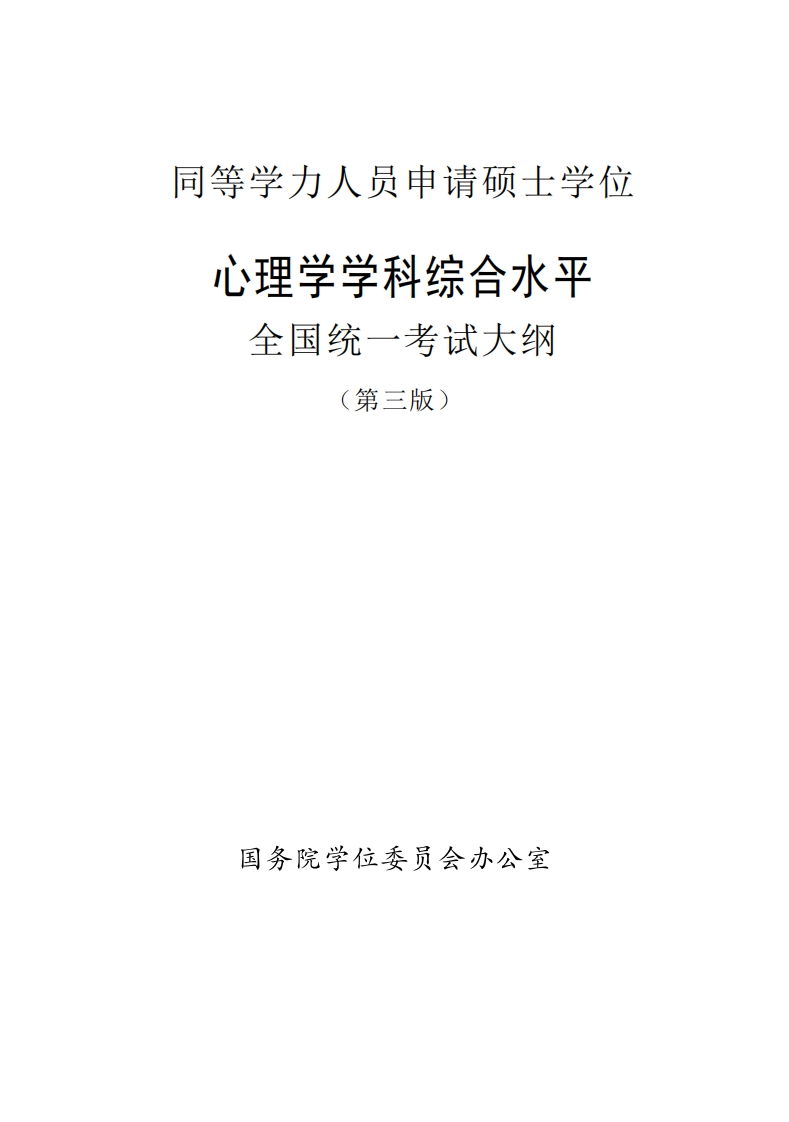 同等学力人员申请硕士学位

心理学学科综合水平

全国统一考试大纲

（第三版）

国务院学位委员会办公室